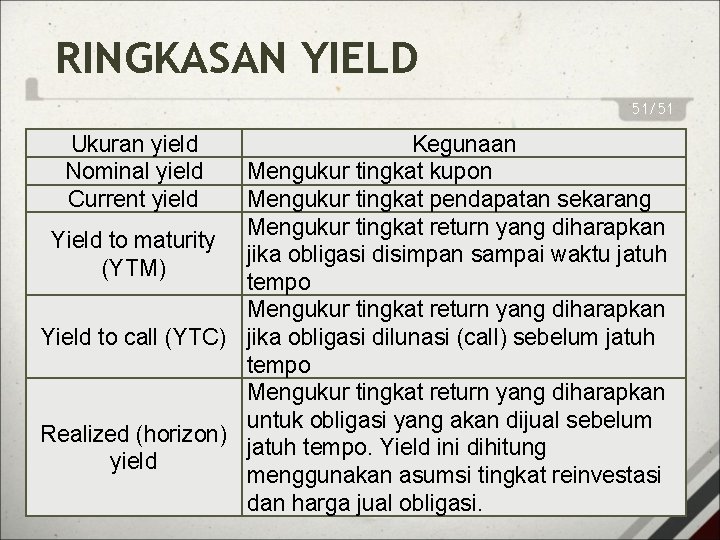 RINGKASAN YIELD

51/51

| Ukuran yield | Kegunaan |
|---|---|
| Nominal yield | Mengukur tingkat kupon |
| Current yield | Mengukur tingkat pendapatan sekarang |
| Yield to maturity (YTM) | Mengukur tingkat return yang diharapkan jika obligasi disimpan sampai waktu jatuh tempo |
| Yield to call (YTC) | Mengukur tingkat return yang diharapkan jika obligasi dilunasi (call) sebelum jatuh tempo |
| Realized (horizon) yield | Mengukur tingkat return yang diharapkan untuk obligasi yang akan dijual sebelum jatuh tempo. Yield ini dihitung menggunakan asumsi tingkat reinvestasi dan harga jual obligasi. |